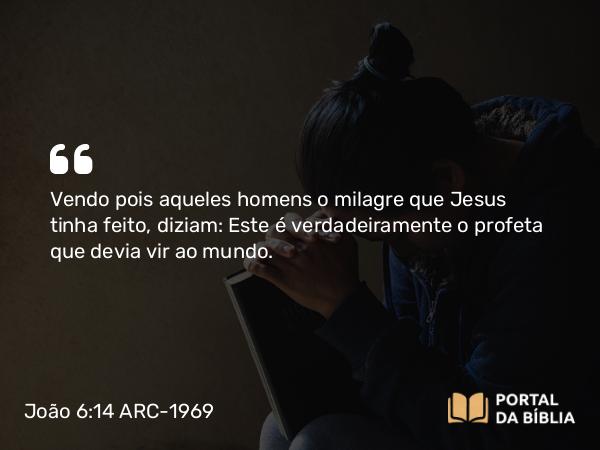 “

Vendo pois aqueles homens o milagre que Jesus tinha feito, diziam: Este é verdadeiramente o profeta que devia vir ao mundo.

João 6:14 ARC-1969

PORTAL DA BÍBLIA